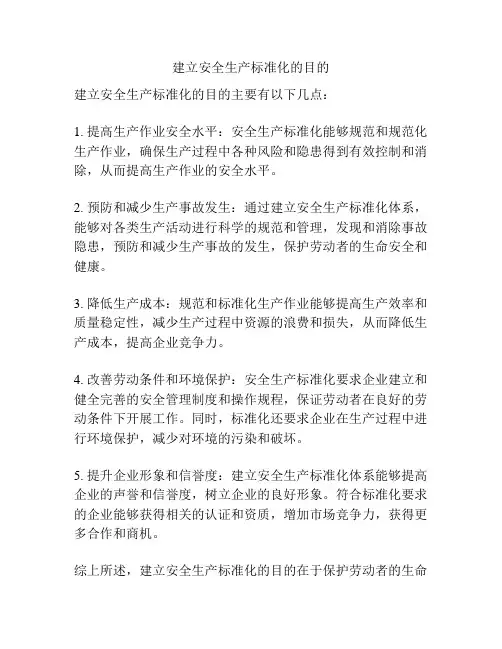 建立安全生产标准化的目的

建立安全生产标准化的目的主要有以下几点：

1. 提高生产作业安全水平：安全生产标准化能够规范和规范化生产作业，确保生产过程中各种风险和隐患得到有效控制和消除，从而提高生产作业的安全水平。

2. 预防和减少生产事故发生：通过建立安全生产标准化体系，能够对各类生产活动进行科学的规范和管理，发现和消除事故隐患，预防和减少生产事故的发生，保护劳动者的生命安全和健康。

3. 降低生产成本：规范和标准化生产作业能够提高生产效率和质量稳定性，减少生产过程中资源的浪费和损失，从而降低生产成本，提高企业竞争力。

4. 改善劳动条件和环境保护：安全生产标准化要求企业建立和健全完善的安全管理制度和操作规程，保证劳动者在良好的劳动条件下开展工作。同时，标准化还要求企业在生产过程中进行环境保护，减少对环境的污染和破坏。

5. 提升企业形象和信誉度：建立安全生产标准化体系能够提高企业的声誉和信誉度，树立企业的良好形象。符合标准化要求的企业能够获得相关的认证和资质，增加市场竞争力，获得更多合作和商机。

综上所述，建立安全生产标准化的目的在于保护劳动者的生命